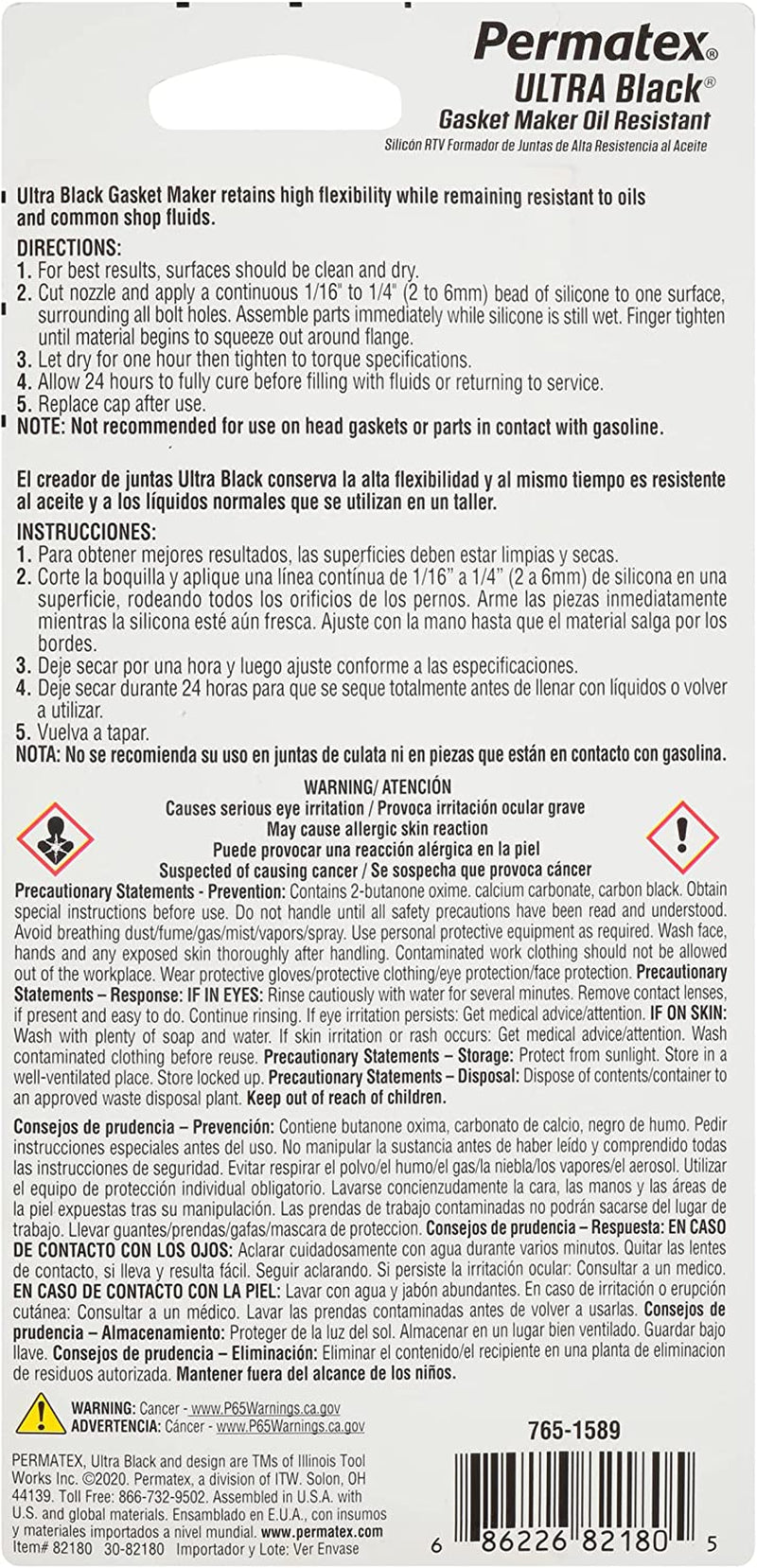 Permatex®
ULTRA Black®
Gasket Maker Oil Resistant
Silicón RTV Formador de Juntas de Alta Resistencia al Aceite

Ultra Black Gasket Maker retains high flexibility while remaining resistant to oils and common shop fluids.

DIRECTIONS:
1. For best results, surfaces should be clean and dry.
2. Cut nozzle and apply a continuous 1/16" to 1/4" (2 to 6mm) bead of silicone to one surface, surrounding all bolt holes. Assemble parts immediately while silicone is still wet. Finger tighten until material begins to squeeze out around flange.
3. Let dry for one hour then tighten to torque specifications.
4. Allow 24 hours to fully cure before filling with fluids or returning to service.
5. Replace cap after use.
NOTE: Not recommended for use on head gaskets or parts in contact with gasoline.

El creador de juntas Ultra Black conserva la alta flexibilidad y al mismo tiempo es resistente al aceite y a los líquidos normales que se utilizan en un taller.

INSTRUCCIONES:
1. Para obtener mejores resultados, las superficies deben estar limpias y secas.
2. Corte la boquilla y aplique una línea contínua de 1/16" a 1/4" (2 a 6mm) de silicona en una superficie, rodeando todos los orificios de los pernos. Arme las piezas inmediatamente mientras la silicona esté aún fresca. Ajuste con la mano hasta que el material salga por los bordes.
3. Deje secar por una hora y luego ajuste conforme a las especificaciones.
4. Deje secar durante 24 horas para que se seque totalmente antes de llenar con líquidos o volver a utilizar.
5. Vuelva a tapar.
NOTA: No se recomienda su uso en juntas de culata ni en piezas que están en contacto con gasolina.

WARNING/ ATENCIÓN
Causes serious eye irritation / Provoca irritación ocular grave
May cause allergic skin reaction
Puede provocar una reacción alérgica en la piel
Suspected of causing cancer / Se sospecha que provoca cáncer
Precautionary Statements - Prevention: Contains 2-butanone oxime. calcium carbonate, carbon black. Obtain special instructions before use. Do not handle until all safety precautions have been read and understood. Avoid breathing dust/fume/gas/mist/vapors/spray. Use personal protective equipment as required. Wash face, hands and any exposed skin thoroughly after handling. Contaminated work clothing should not be allowed out of the workplace. Wear protective gloves/protective clothing/eye protection/face protection. Precautionary Statements – Response: IF IN EYES: Rinse cautiously with water for several minutes. Remove contact lenses, if present and easy to do. Continue rinsing. If eye irritation persists: Get medical advice/attention. IF ON SKIN: Wash with plenty of soap and water. If skin irritation or rash occurs: Get medical advice/attention. Wash contaminated clothing before reuse. Precautionary Statements – Storage: Protect from sunlight. Store in a well-ventilated place. Store locked up. Precautionary Statements – Disposal: Dispose of contents/container to an approved waste disposal plant. Keep out of reach of children.

Consejos de prudencia – Prevención: Contiene butanone oxima, carbonato de calcio, negro de humo. Pedir instrucciones especiales antes del uso. No manipular la sustancia antes de haber leído y comprendido todas las instrucciones de seguridad. Evitar respirar el polvo/el humo/el gas/la niebla/los vapores/el aerosol. Utilizar el equipo de protección individual obligatorio. Lavarse concienzudamente la cara, las manos y las áreas de la piel expuestas tras su manipulación. Las prendas de trabajo contaminadas no podrán sacarse del lugar de trabajo. Llevar guantes/prendas/gafas/mascara de proteccion. Consejos de prudencia – Respuesta: EN CASO DE CONTACTO CON LOS OJOS: Aclarar cuidadosamente con agua durante varios minutos. Quitar las lentes de contacto, si lleva y resulta fácil. Seguir aclarando. Si persiste la irritación ocular: Consultar a un medico. EN CASO DE CONTACTO CON LA PIEL: Lavar con agua y jabón abundantes. En caso de irritación o erupción cutánea: Consultar a un médico. Lavar las prendas contaminadas antes de volver a usarlas. Consejos de prudencia – Almacenamiento: Proteger de la luz del sol. Almacenar en un lugar bien ventilado. Guardar bajo llave. Consejos de prudencia – Eliminación: Eliminar el contenido/el recipiente en una planta de eliminacion de residuos autorizada. Mantener fuera del alcance de los niños.

WARNING: Cancer - www.P65Warnings.ca.gov
ADVERTENCIA: Cáncer - www.P65Warnings.ca.gov

765-1589

PERMATEX, Ultra Black and design are TMs of Illinois Tool Works Inc. ©2020. Permatex, a division of ITW. Solon, OH 44139. Toll Free: 866-732-9502. Assembled in U.S.A. with U.S. and global materials. Ensamblado en E.U.A., con insumos y materiales importados a nivel mundial. www.permatex.com
Item# 82180 30-82180 Importador y Lote: Ver Envase

6 86226 82180 5